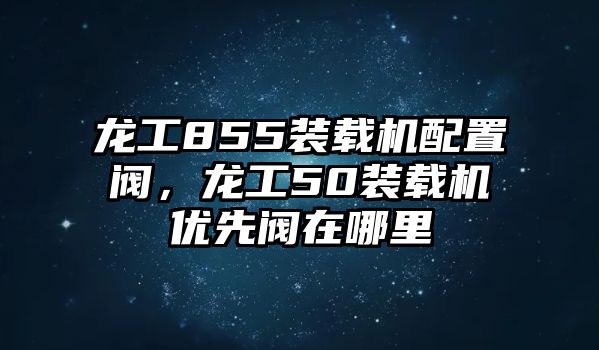 龙工855装载机配置阀，龙工50装载机优先阀在哪里